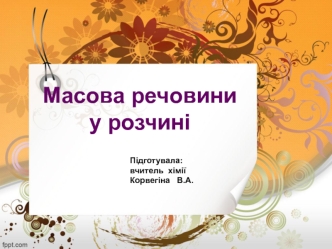 Масова речовини у розчині

Підготувала:
вчитель хімії
Корвегіна В.А.

fppt.com